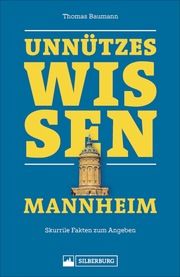 Thomas Baumann

UNNÜTZES
WIS
SEN

MANNHEIM

Skurrile Fakten zum Angeben

SILBERBURG